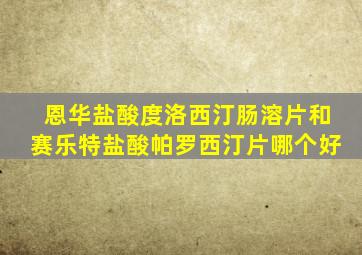 恩华盐酸度洛西汀肠溶片和赛乐特盐酸帕罗西汀片哪个好